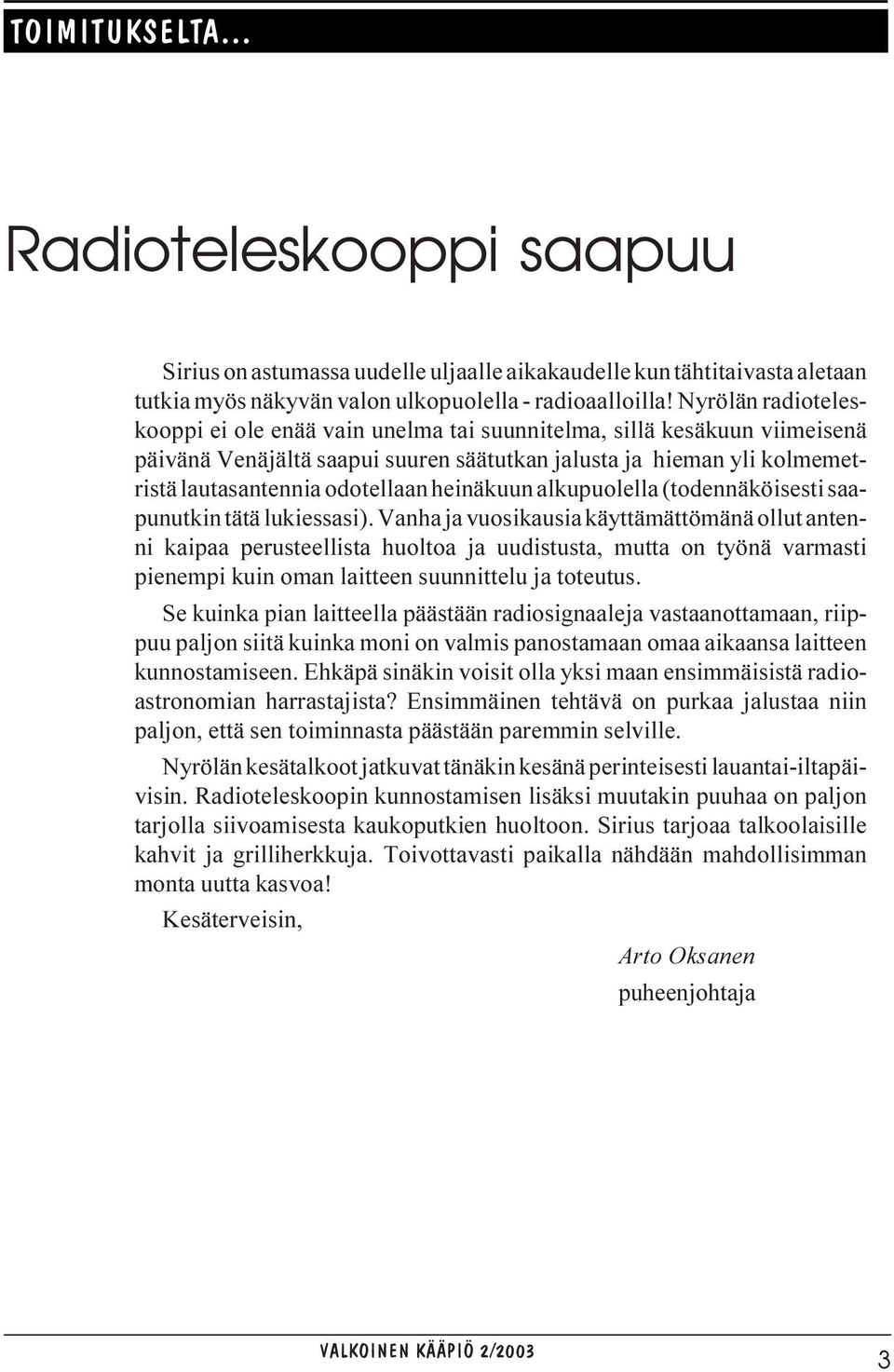 TOIMITUKSELTA...

Radioteleskooppi saapuu

Sirius on astumassa uudelle uljaalle aikakaudelle kun tähtitaivasta aletaan tutkia myös näkyvän valon ulkopuolella - radioaalloilla! Nyrölän radioteleskooppi ei ole enää vain unelma tai suunnitelma, sillä kesäkuun viimeisenä päivänä Venäjältä saapui suuren säätutkan jalusta ja hieman yli kolmemetristä lautasantennia odotellaan heinäkuun alkupuolella (todennäköisesti saapunutkin tätä lukiessasi). Vanha ja vuosikausia käyttämättömänä ollut antenni kaipaa perusteellista huoltoa ja uudistusta, mutta on työnä varmasti pienempi kuin oman laitteen suunnittelu ja toteutus.

Se kuinka pian laitteella päästään radiosignaaleja vastaanottamaan, riippuu paljon siitä kuinka moni on valmis panostamaan omaa aikaansa laitteen kunnostamiseen. Ehkäpä sinäkin voisit olla yksi maan ensimmäisistä radioastronomian harrastajista? Ensimmäinen tehtävä on purkaa jalustaa niin paljon, että sen toiminnasta päästään paremmin selville.

Nyrölän kesätalkoot jatkuvat tänäkin kesänä perinteisesti lauantai-iltapäivisin. Radioteleskoopin kunnostamisen lisäksi muutakin puuhaa on paljon tarjolla siivoamisesta kaukoputkien huoltoon. Sirius tarjoaa talkoolaisille kahvit ja grilliherkkuja. Toivottavasti paikalla nähdään mahdollisimman monta uutta kasvoa!

Kesäterveisin,

Arto Oksanen
puheenjohtaja

VALKOINEN KÄÄPIÖ 2/2003

3